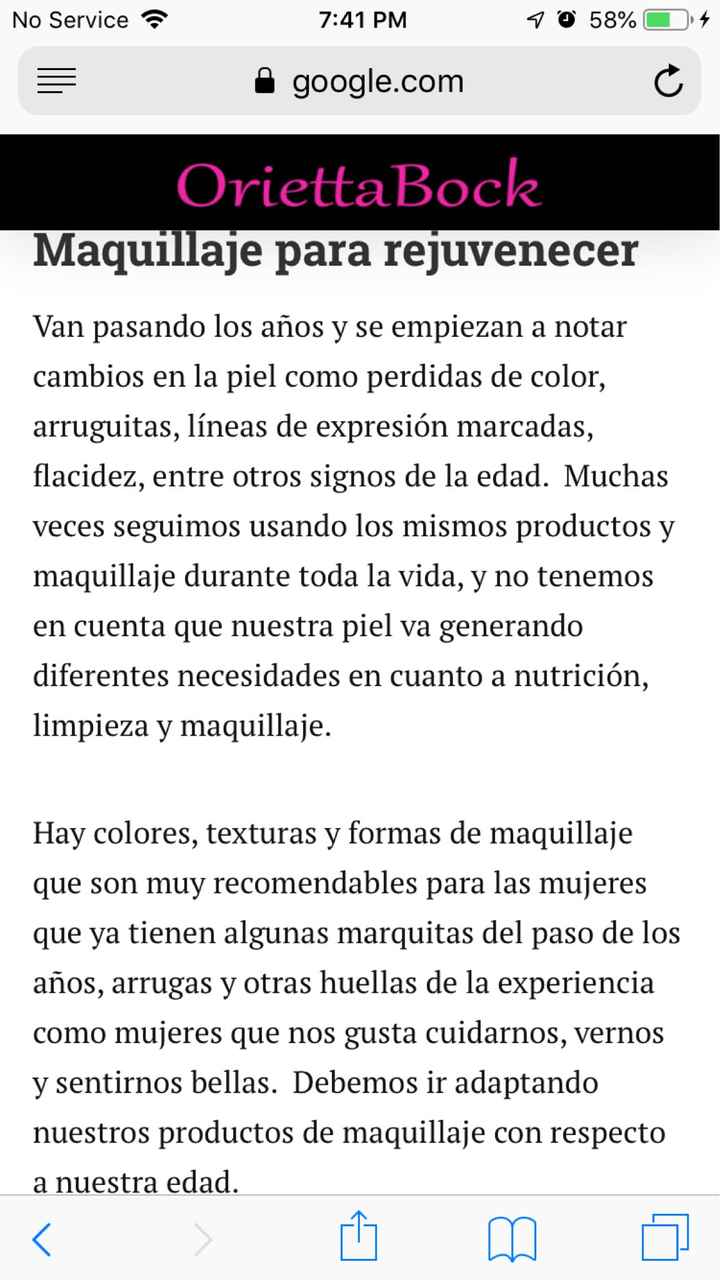 No Service 7:41 PM 58%

google.com

OriettaBock

Maquillaje para rejuvenecer

Van pasando los años y se empiezan a notar cambios en la piel como perdidas de color, arruguitas, líneas de expresión marcadas, flacidez, entre otros signos de la edad. Muchas veces seguimos usando los mismos productos y maquillaje durante toda la vida, y no tenemos en cuenta que nuestra piel va generando diferentes necesidades en cuanto a nutrición, limpieza y maquillaje.

Hay colores, texturas y formas de maquillaje que son muy recomendables para las mujeres que ya tienen algunas marquitas del paso de los años, arrugas y otras huellas de la experiencia como mujeres que nos gusta cuidarnos, vernos y sentirnos bellas. Debemos ir adaptando nuestros productos de maquillaje con respecto a nuestra edad.